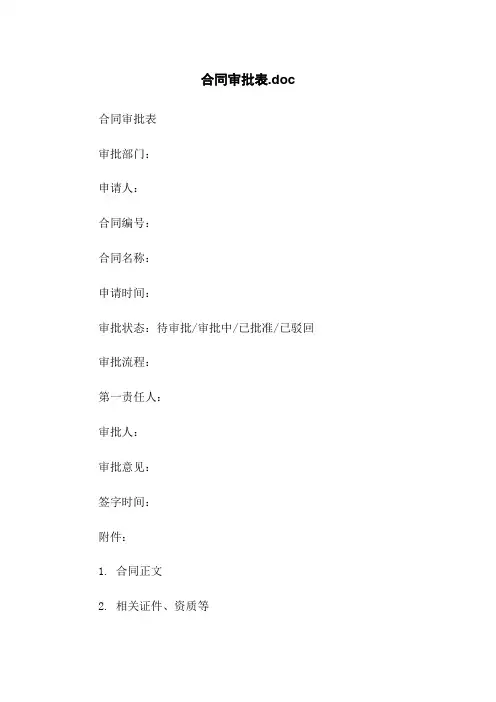 合同审批表.doc

合同审批表

审批部门：

申请人：

合同编号：

合同名称：

申请时间：

审批状态：待审批/审批中/已批准/已驳回

审批流程：

第一责任人：

审批人：

审批意见：

签字时间：

附件：

1. 合同正文

2. 相关证件、资质等